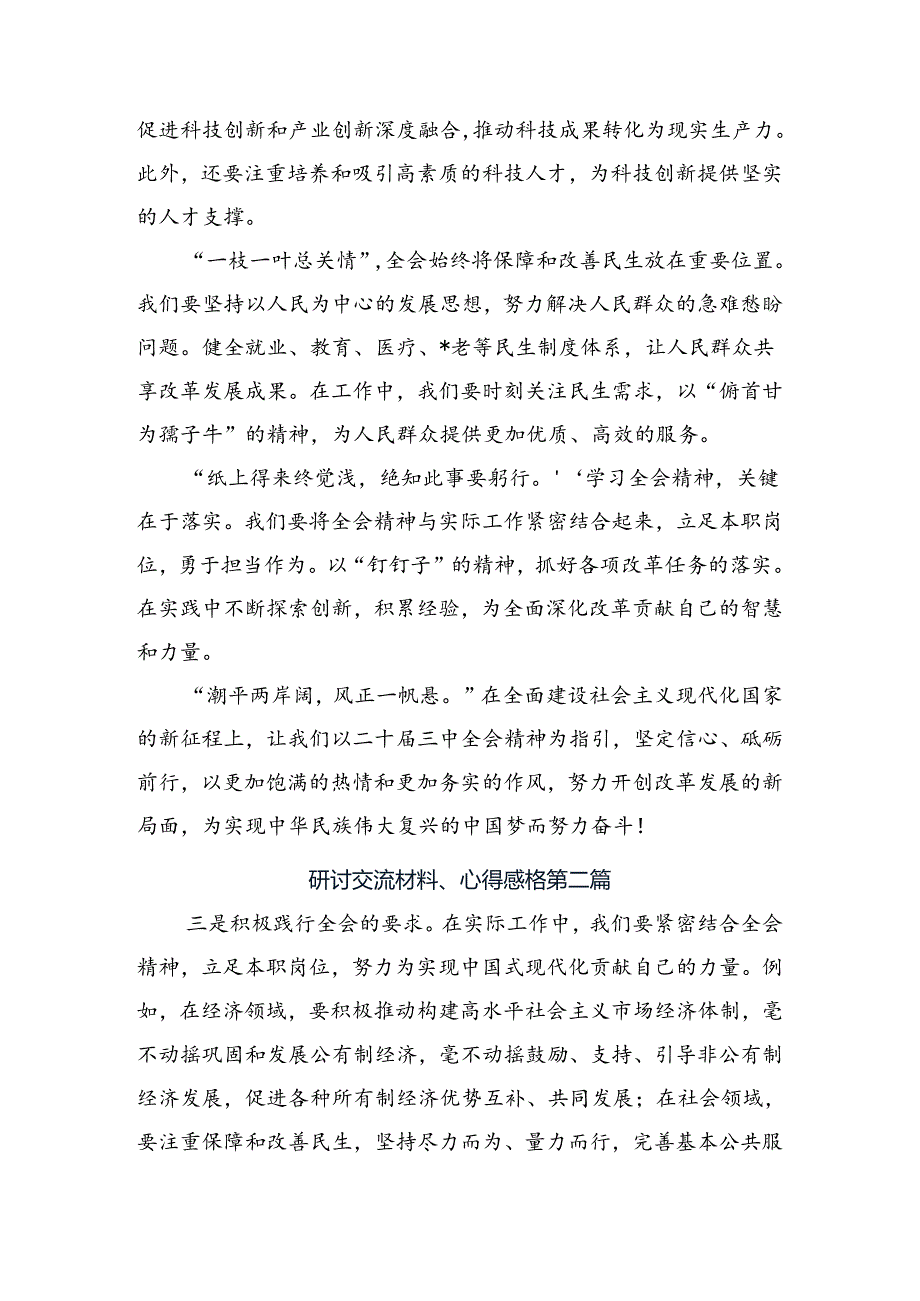 促进科技创新和产业创新深度融合，推动科技成果转化为现实生产力。此外，还要注重培养和吸引高素质的科技人才，为科技创新提供坚实的人才支撑。

“一枝一叶总关情”，全会始终将保障和改善民生放在重要位置。我们要坚持以人民为中心的发展思想，努力解决人民群众的急难愁盼问题。健全就业、教育、医疗、*老等民生制度体系，让人民群众共享改革发展成果。在工作中，我们要时刻关注民生需求，以“俯首甘为孺子牛”的精神，为人民群众提供更加优质、高效的服务。

“纸上得来终觉浅，绝知此事要躬行。'‘学习全会精神，关键在于落实。我们要将全会精神与实际工作紧密结合起来，立足本职岗位，勇于担当作为。以“钉钉子”的精神，抓好各项改革任务的落实。在实践中不断探索创新，积累经验，为全面深化改革贡献自己的智慧和力量。

“潮平两岸阔，风正一帆悬。”在全面建设社会主义现代化国家的新征程上，让我们以二十届三中全会精神为指引，坚定信心、砥砺前行，以更加饱满的热情和更加务实的作风，努力开创改革发展的新局面，为实现中华民族伟大复兴的中国梦而努力奋斗！

研讨交流材料、心得感格第二篇

三是积极践行全会的要求。在实际工作中，我们要紧密结合全会精神，立足本职岗位，努力为实现中国式现代化贡献自己的力量。例如，在经济领域，要积极推动构建高水平社会主义市场经济体制，毫不动摇巩固和发展公有制经济，毫不动摇鼓励、支持、引导非公有制经济发展，促进各种所有制经济优势互补、共同发展；在社会领域，要注重保障和改善民生，坚持尽力而为、量力而行，完善基本公共服